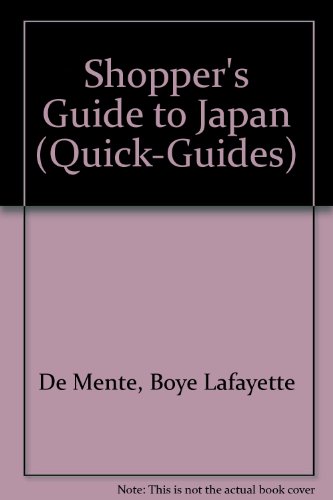 Shopper's Guide to Japan (Quick-Guides)

De Mente, Boye Lafayette

Note: This is not the actual book cover